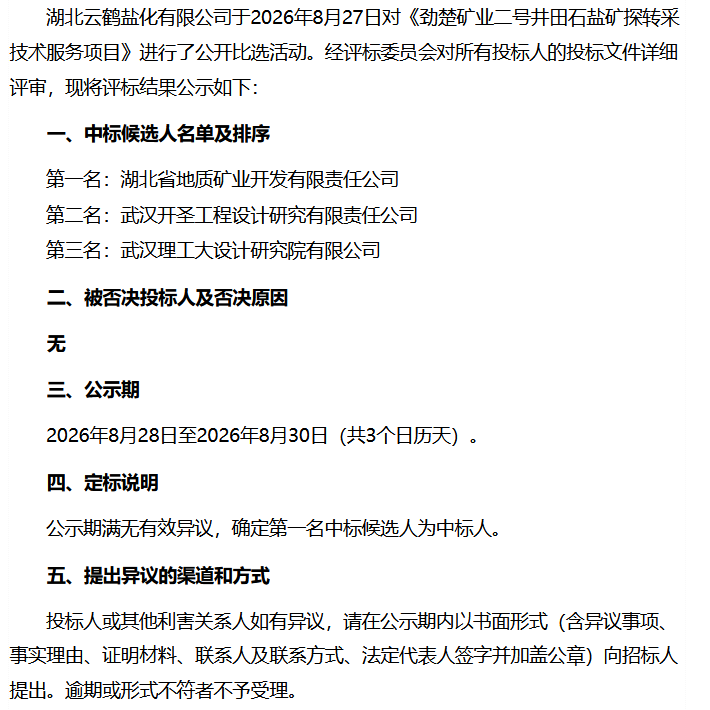 湖北云鹤盐化有限公司于2026年8月27日对《劲楚矿业二号井田石盐矿探转采技术服务项目》进行了公开比选活动。经评标委员会对所有投标人的投标文件详细评审，现将评标结果公示如下：

一、中标候选人名单及排序

第一名：湖北省地质矿业开发有限责任公司
第二名：武汉开圣工程设计研究有限责任公司
第三名：武汉理工大设计研究院有限公司

二、被否决投标人及否决原因

无

三、公示期

2026年8月28日至2026年8月30日（共3个日历天）。

四、定标说明

公示期满无有效异议，确定第一名中标候选人为中标人。

五、提出异议的渠道和方式

投标人或其他利害关系人如有异议，请在公示期内以书面形式（含异议事项、事实理由、证明材料、联系人及联系方式、法定代表人签字并加盖公章）向招标人提出。逾期或形式不符者不予受理。